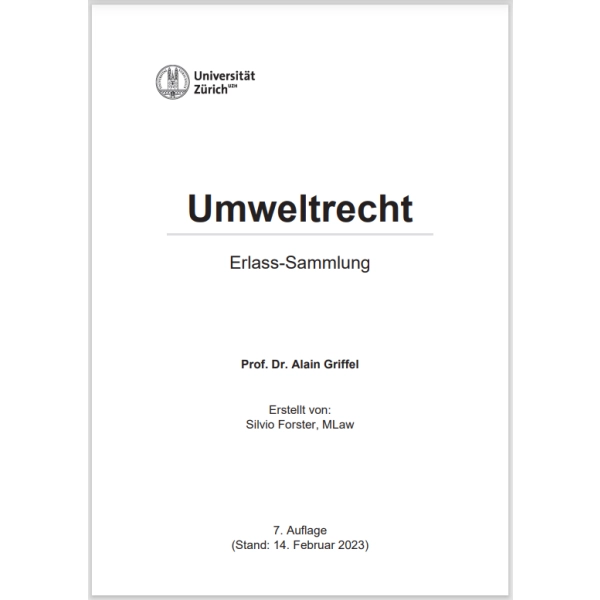 Universität
Zürich$^{UZH}$

Umweltrecht

Erlass-Sammlung

Prof. Dr. Alain Griffel

Erstellt von:
Silvio Forster, MLaw

7. Auflage
(Stand: 14. Februar 2023)